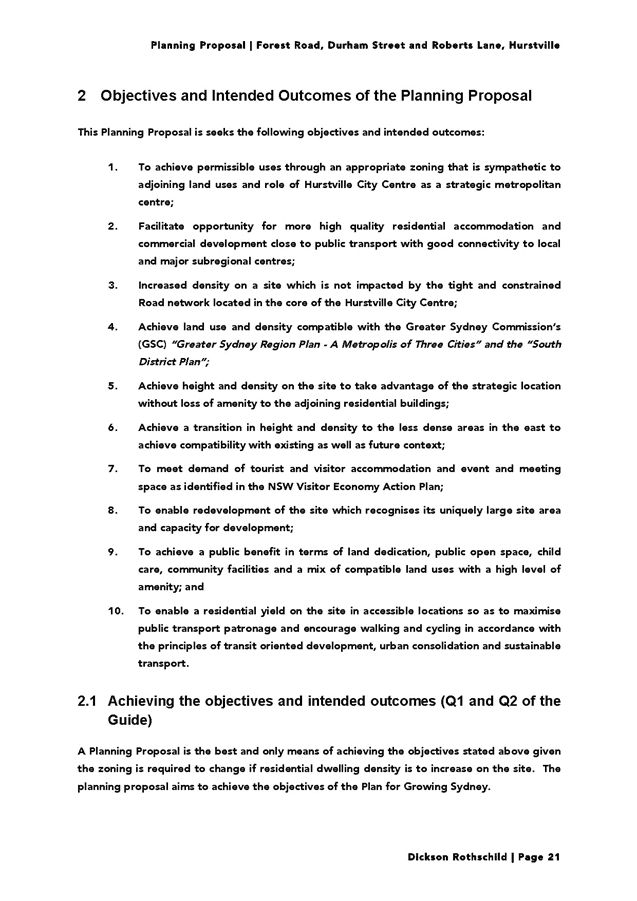 Planning Proposal | Forest Road, Durham Street and Roberts Lane, Hurstville

2 Objectives and Intended Outcomes of the Planning Proposal

This Planning Proposal is seeks the following objectives and intended outcomes:

1. To achieve permissible uses through an appropriate zoning that is sympathetic to adjoining land uses and role of Hurstville City Centre as a strategic metropolitan centre;

2. Facilitate opportunity for more high quality residential accommodation and commercial development close to public transport with good connectivity to local and major subregional centres;

3. Increased density on a site which is not impacted by the tight and constrained Road network located in the core of the Hurstville City Centre;

4. Achieve land use and density compatible with the Greater Sydney Commission's (GSC) "Greater Sydney Region Plan - A Metropolis of Three Cities" and the "South District Plan";

5. Achieve height and density on the site to take advantage of the strategic location without loss of amenity to the adjoining residential buildings;

6. Achieve a transition in height and density to the less dense areas in the east to achieve compatibility with existing as well as future context;

7. To meet demand of tourist and visitor accommodation and event and meeting space as identified in the NSW Visitor Economy Action Plan;

8. To enable redevelopment of the site which recognises its uniquely large site area and capacity for development;

9. To achieve a public benefit in terms of land dedication, public open space, child care, community facilities and a mix of compatible land uses with a high level of amenity; and

10. To enable a residential yield on the site in accessible locations so as to maximise public transport patronage and encourage walking and cycling in accordance with the principles of transit oriented development, urban consolidation and sustainable transport.

2.1 Achieving the objectives and intended outcomes (Q1 and Q2 of the Guide)

A Planning Proposal is the best and only means of achieving the objectives stated above given the zoning is required to change if residential dwelling density is to increase on the site. The planning proposal aims to achieve the objectives of the Plan for Growing Sydney.

Dickson Rothschild | Page 21